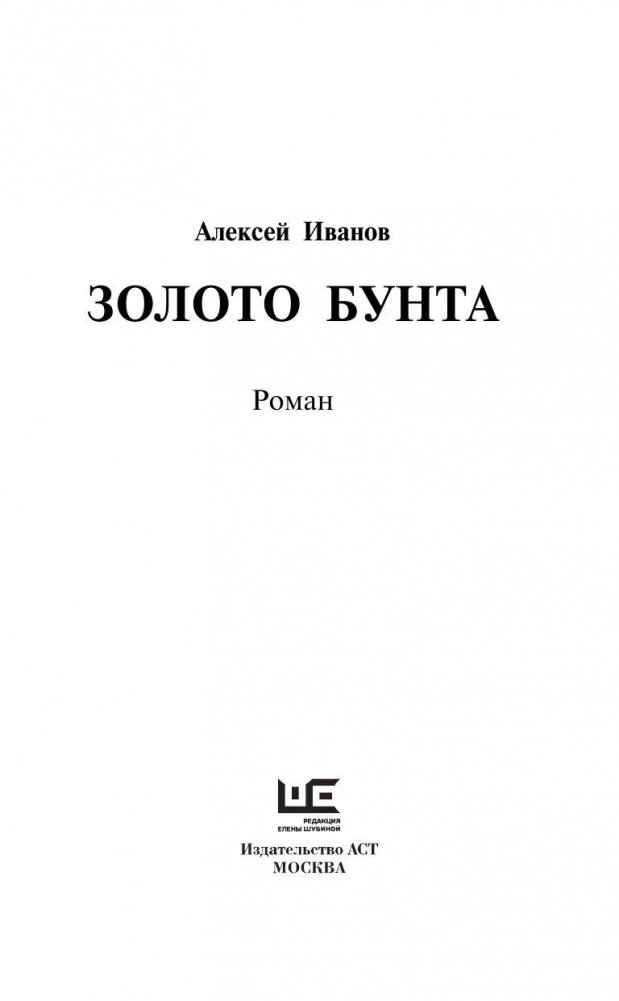 Алексей Иванов

ЗОЛОТО БУНТА

Роман

РЕДАКЦИЯ ЕЛЕНЫ ШУБИНОЙ

Издательство АСТ
МОСКВА